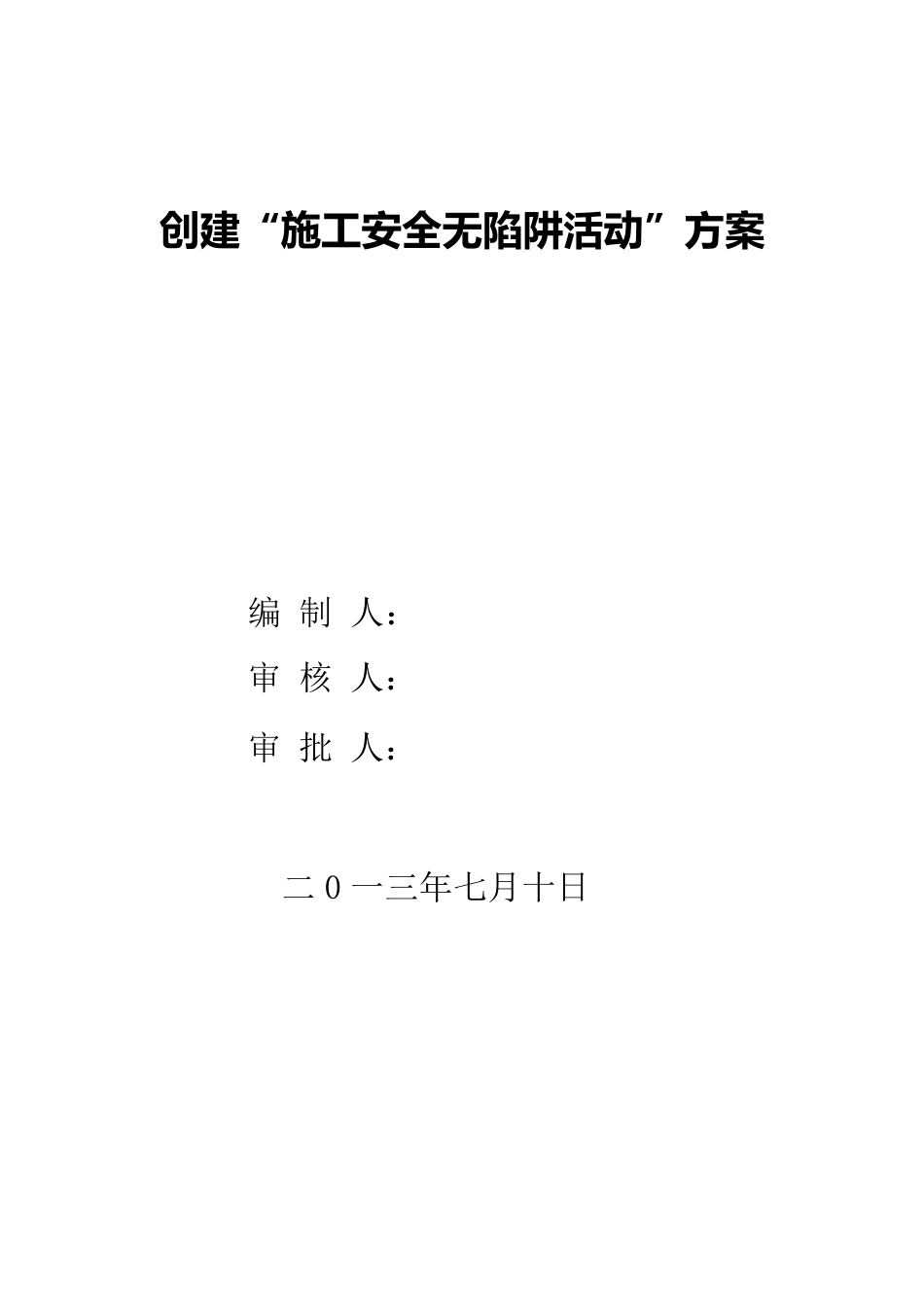 创建“施工安全无陷阱活动”方案

编 制 人：

审 核 人：

审 批 人：

二 0 一三年七月十日